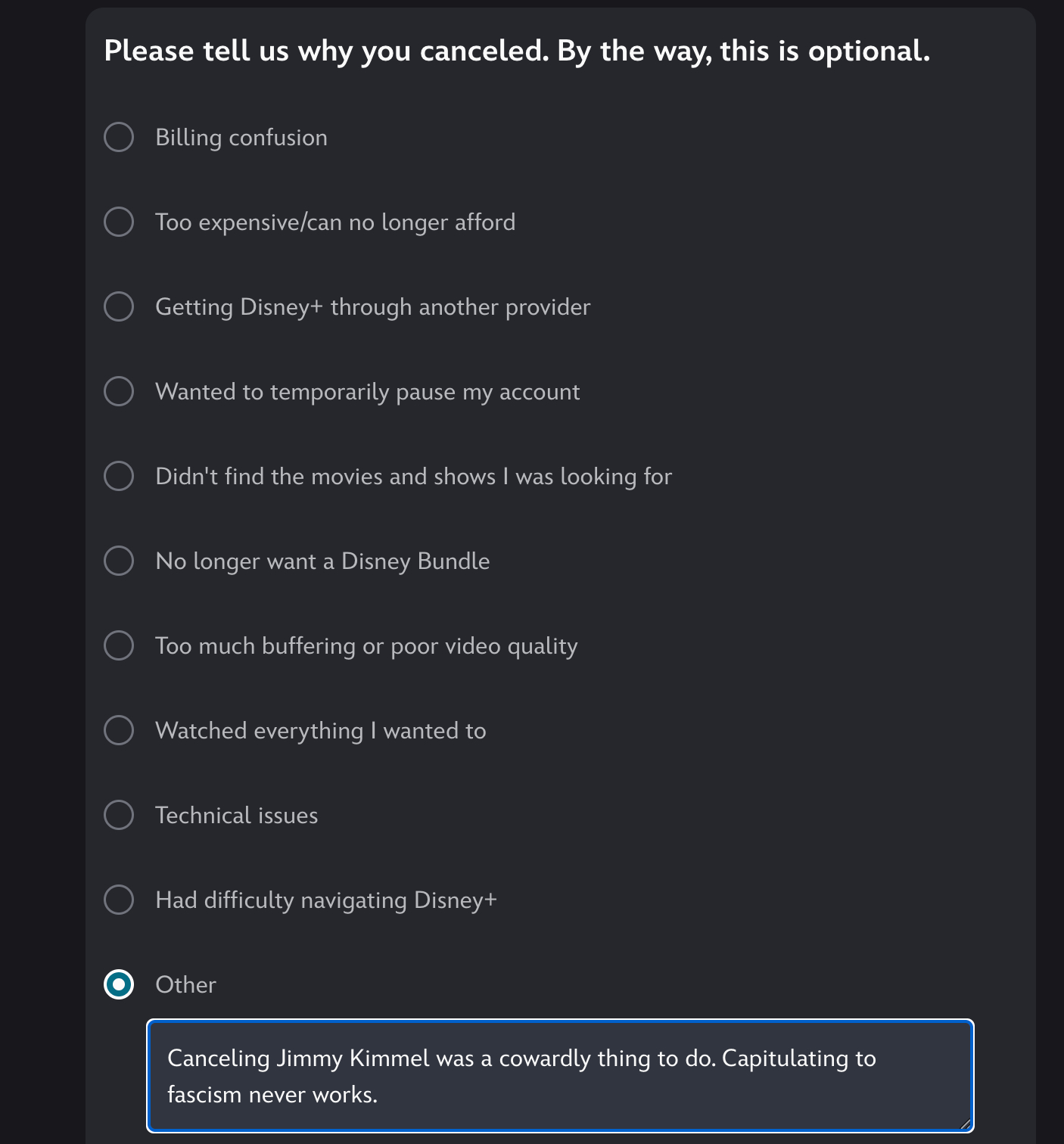 Please tell us why you canceled. By the way, this is optional.

Billing confusion

Too expensive/can no longer afford

Getting Disney+ through another provider

Wanted to temporarily pause my account

Didn't find the movies and shows I was looking for

No longer want a Disney Bundle

Too much buffering or poor video quality

Watched everything I wanted to

Technical issues

Had difficulty navigating Disney+

Other

Canceling Jimmy Kimmel was a cowardly thing to do. Capitulating to fascism never works.